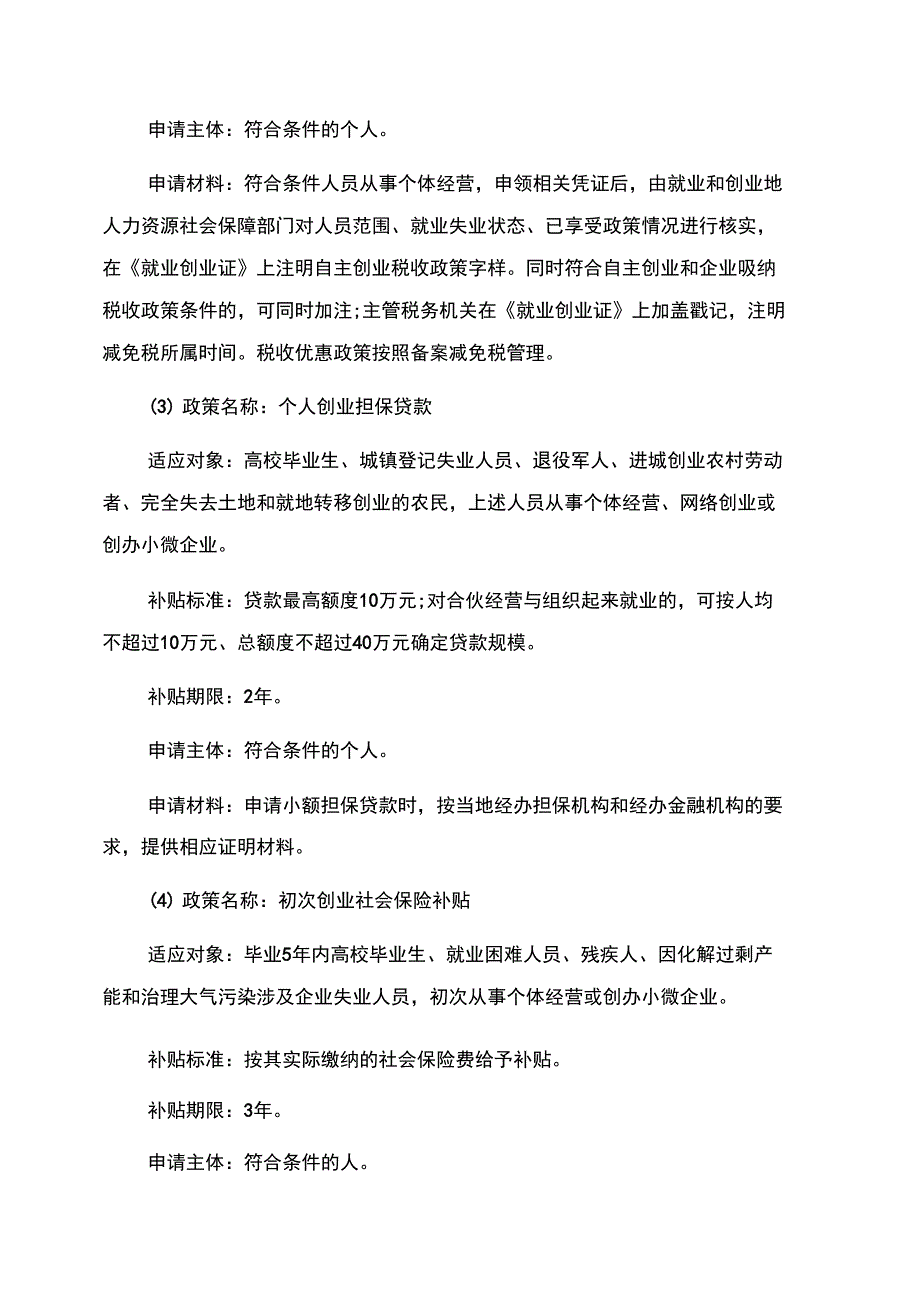 申请主体：符合条件的个人。

申请材料：符合条件人员从事个体经营，申领相关凭证后，由就业和创业地人力资源社会保障部门对人员范围、就业失业状态、已享受政策情况进行核实，在《就业创业证》上注明自主创业税收政策字样。同时符合自主创业和企业吸纳税收政策条件的，可同时加注;主管税务机关在《就业创业证》上加盖戳记，注明减免税所属时间。税收优惠政策按照备案减免税管理。

(3) 政策名称：个人创业担保贷款

适应对象：高校毕业生、城镇登记失业人员、退役军人、进城创业农村劳动者、完全失去土地和就地转移创业的农民，上述人员从事个体经营、网络创业或创办小微企业。

补贴标准：贷款最高额度10万元;对合伙经营与组织起来就业的，可按人均不超过10万元、总额度不超过40万元确定贷款规模。

补贴期限：2年。

申请主体：符合条件的个人。

申请材料：申请小额担保贷款时，按当地经办担保机构和经办金融机构的要求，提供相应证明材料。

(4) 政策名称：初次创业社会保险补贴

适应对象：毕业5年内高校毕业生、就业困难人员、残疾人、因化解过剩产能和治理大气污染涉及企业失业人员，初次从事个体经营或创办小微企业。

补贴标准：按其实际缴纳的社会保险费给予补贴。

补贴期限：3年。

申请主体：符合条件的人。